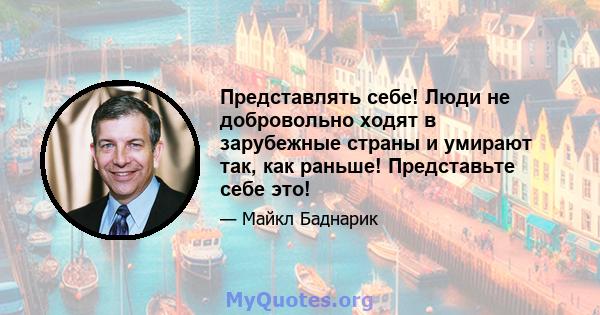 Представлять себе! Люди не добровольно ходят в зарубежные страны и умирают так, как раньше! Представьте себе это!

— Майкл Баднарик

MyQuotes.org